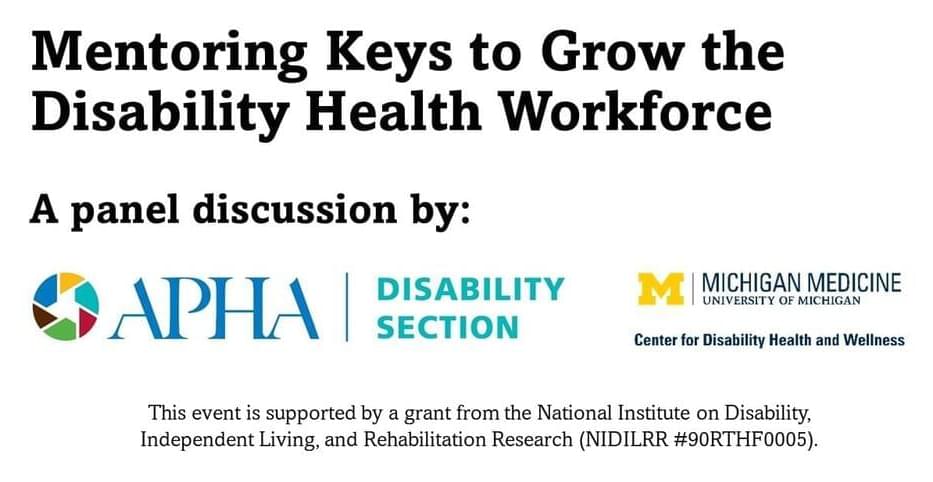 Mentoring Keys to Grow the Disability Health Workforce

A panel discussion by:

APHA

DISABILITY SECTION

M

MICHIGAN MEDICINE
UNIVERSITY OF MICHIGAN

Center for Disability Health and Wellness

This event is supported by a grant from the National Institute on Disability, Independent Living, and Rehabilitation Research (NIDILRR #90RTHF0005).